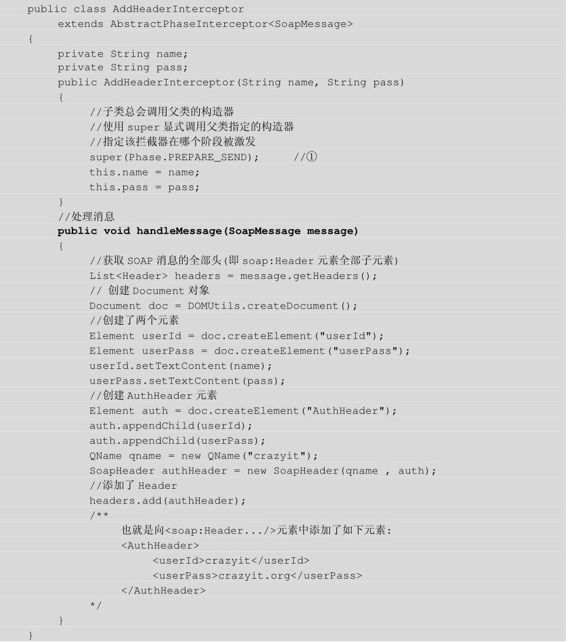 public class AddHeaderInterceptor
    extends AbstractPhaseInterceptor<SoapMessage>
{
    private String name;
    private String pass;
    public AddHeaderInterceptor(String name, String pass)
    {
        //子类总会调用父类的构造器
        //使用 super 显式调用父类指定的构造器
        //指定该拦截器在哪个阶段被激发
        super(Phase.PREPARE_SEND);     //①
        this.name = name;
        this.pass = pass;
    }
    //处理消息
    public void handleMessage(SoapMessage message)
    {
        //获取 SOAP 消息的全部头(即 soap:Header 元素全部子元素)
        List<Header> headers = message.getHeaders();
        // 创建 Document 对象
        Document doc = DOMUtils.createDocument();
        //创建了两个元素
        Element userId = doc.createElement("userId");
        Element userPass = doc.createElement("userPass");
        userId.setTextContent(name);
        userPass.setTextContent(pass);
        //创建 AuthHeader 元素
        Element auth = doc.createElement("AuthHeader");
        auth.appendChild(userId);
        auth.appendChild(userPass);
        QName qname = new QName("crazyit");
        SoapHeader authHeader = new SoapHeader(qname , auth);
        //添加了 Header
        headers.add(authHeader);
        /**
            也就是向<soap:Header.../>元素中添加了如下元素:
            <AuthHeader>
                <userId>crazyit</userId>
                <userPass>crazyit.org</userPass>
            </AuthHeader>
        */
    }
}